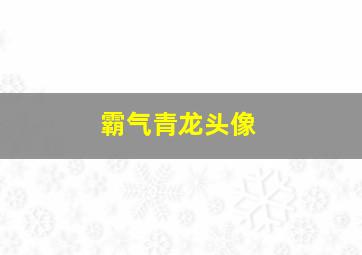 霸气青龙头像